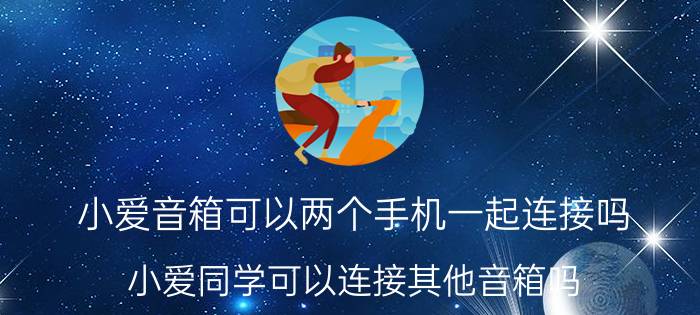 小爱音箱可以两个手机一起连接吗

小爱同学可以连接其他音箱吗